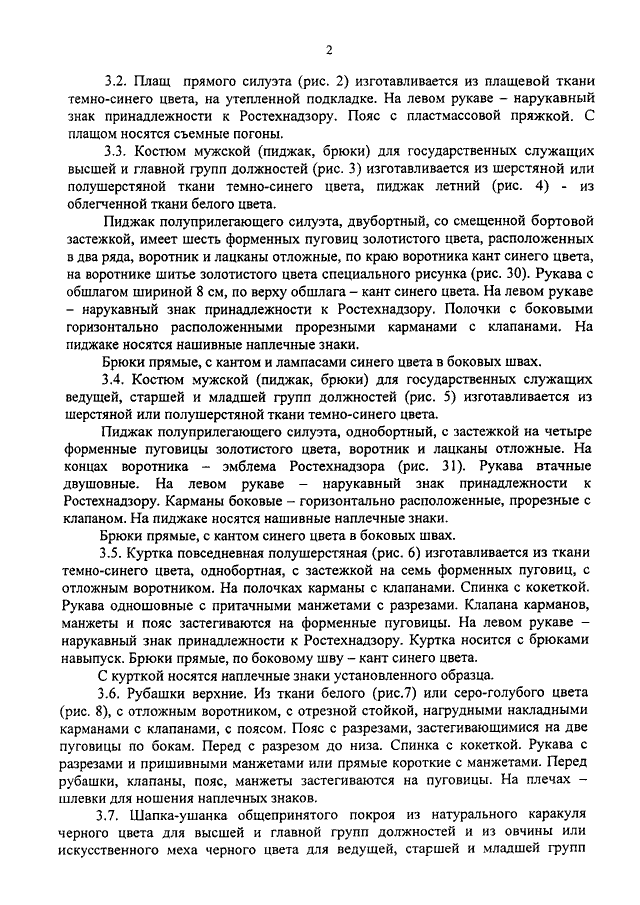 2

3.2. Плащ прямого силуэта (рис. 2) изготавливается из плащевой ткани темно-синего цвета, на утепленной подкладке. На левом рукаве – нарукавный знак принадлежности к Ростехнадзору. Пояс с пластмассовой пряжкой. С плащом носятся съемные погоны.

3.3. Костюм мужской (пиджак, брюки) для государственных служащих высшей и главной групп должностей (рис. 3) изготавливается из шерстяной или полушерстяной ткани темно-синего цвета, пиджак летний (рис. 4) - из облегченной ткани белого цвета.

Пиджак полуприлегающего силуэта, двубортный, со смещенной бортовой застежкой, имеет шесть форменных пуговиц золотистого цвета, расположенных в два ряда, воротник и лацканы отложные, по краю воротника кант синего цвета, на воротнике шитье золотистого цвета специального рисунка (рис. 30). Рукава с обшлагом шириной 8 см, по верху обшлага – кант синего цвета. На левом рукаве – нарукавный знак принадлежности к Ростехнадзору. Полочки с боковыми горизонтально расположенными прорезными карманами с клапанами. На пиджаке носятся нашивные наплечные знаки.

Брюки прямые, с кантом и лампасами синего цвета в боковых швах.

3.4. Костюм мужской (пиджак, брюки) для государственных служащих ведущей, старшей и младшей групп должностей (рис. 5) изготавливается из шерстяной или полушерстяной ткани темно-синего цвета.

Пиджак полуприлегающего силуэта, однобортный, с застежкой на четыре форменные пуговицы золотистого цвета, воротник и лацканы отложные. На концах воротника – эмблема Ростехнадзора (рис. 31). Рукава втачные двушовные. На левом рукаве – нарукавный знак принадлежности к Ростехнадзору. Карманы боковые – горизонтально расположенные, прорезные с клапаном. На пиджаке носятся нашивные наплечные знаки.

Брюки прямые, с кантом синего цвета в боковых швах.

3.5. Куртка повседневная полушерстяная (рис. 6) изготавливается из ткани темно-синего цвета, однобортная, с застежкой на семь форменных пуговиц, с отложным воротником. На полочках карманы с клапанами. Спинка с кокеткой. Рукава одношовные с притачными манжетами с разрезами. Клапана карманов, манжеты и пояс застегиваются на форменные пуговицы. На левом рукаве – нарукавный знак принадлежности к Ростехнадзору. Куртка носится с брюками навыпуск. Брюки прямые, по боковому шву – кант синего цвета.

С курткой носятся наплечные знаки установленного образца.

3.6. Рубашки верхние. Из ткани белого (рис.7) или серо-голубого цвета (рис. 8), с отложным воротником, с отрезной стойкой, нагрудными накладными карманами с клапанами, с поясом. Пояс с разрезами, застегивающимися на две пуговицы по бокам. Перед с разрезом до низа. Спинка с кокеткой. Рукава с разрезами и пришивными манжетами или прямые короткие с манжетами. Перед рубашки, клапаны, пояс, манжеты застегиваются на пуговицы. На плечах – шлевки для ношения наплечных знаков.

3.7. Шапка-ушанка общепринятого покроя из натурального каракуля черного цвета для высшей и главной групп должностей и из овчины или искусственного меха черного цвета для ведущей, старшей и младшей групп